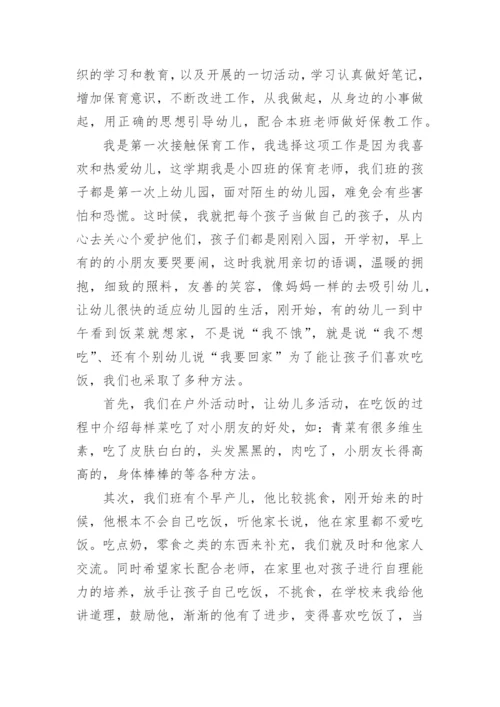 织的学习和教育，以及开展的一切活动，学习认真做好笔记，增加保育意识，不断改进工作，从我做起，从身边的小事做起，用正确的思想引导幼儿，配合本班老师做好保教工作。

我是第一次接触保育工作，我选择这项工作是因为我喜欢和热爱幼儿，这学期我是小四班的保育老师，我们班的孩子都是第一次上幼儿园，面对陌生的幼儿园，难免会有些害怕和恐慌。这时候，我就把每个孩子当做自己的孩子，从内心去关心个爱护他们，孩子们都是刚刚入园，开学初，早上有的的小朋友要哭要闹，这时我就用亲切的语调，温暖的拥抱，细致的照料，友善的笑容，像妈妈一样的去吸引幼儿，让幼儿很快的适应幼儿园的生活，刚开始，有的幼儿一到中午看到饭菜就想家，不是说“我不饿”，就是说“我不想吃”、还有个别幼儿说“我要回家”为了能让孩子们喜欢吃饭，我们也采取了多种方法。

首先，我们在户外活动时，让幼儿多活动，在吃饭的过程中介绍每样菜吃了对小朋友的好处，如：青菜有很多维生素，吃了皮肤白白的，头发黑黑的，肉吃了，小朋友长得高高的，身体棒棒的等各种方法。

其次，我们班有个早产儿，他比较挑食，刚开始来的时候，他根本不会自己吃饭，听他家长说，他在家里都不爱吃饭。吃点奶，零食之类的东西来补充，我们就及时和他家人交流。同时希望家长配合老师，在家里也对孩子进行自理能力的培养，放手让孩子自己吃饭，不挑食，在学校来我给他讲道理，鼓励他，渐渐的他有了进步，变得喜欢吃饭了，当